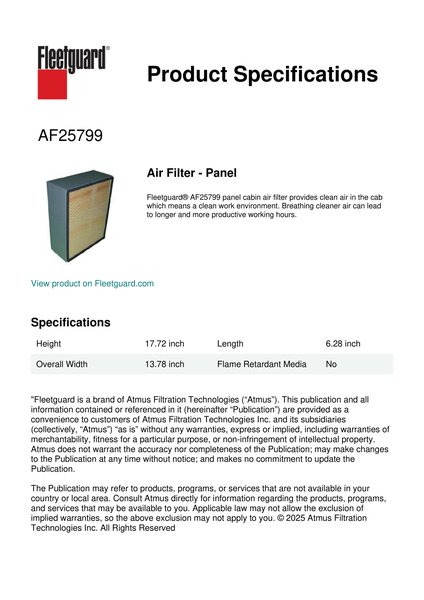 Fleetguard®

Product Specifications

AF25799

Air Filter - Panel

Fleetguard® AF25799 panel cabin air filter provides clean air in the cab which means a clean work environment. Breathing cleaner air can lead to longer and more productive working hours.

View product on Fleetguard.com

Specifications

| Height | 17.72 inch | Length | 6.28 inch |
|---|---|---|---|
| Overall Width | 13.78 inch | Flame Retardant Media | No |

"Fleetguard is a brand of Atmus Filtration Technologies ("Atmus"). This publication and all information contained or referenced in it (hereinafter "Publication") are provided as a convenience to customers of Atmus Filtration Technologies Inc. and its subsidiaries (collectively, "Atmus") "as is" without any warranties, express or implied, including warranties of merchantability, fitness for a particular purpose, or non-infringement of intellectual property. Atmus does not warrant the accuracy nor completeness of the Publication; may make changes to the Publication at any time without notice; and makes no commitment to update the Publication.

The Publication may refer to products, programs, or services that are not available in your country or local area. Consult Atmus directly for information regarding the products, programs, and services that may be available to you. Applicable law may not allow the exclusion of implied warranties, so the above exclusion may not apply to you. © 2025 Atmus Filtration Technologies Inc. All Rights Reserved